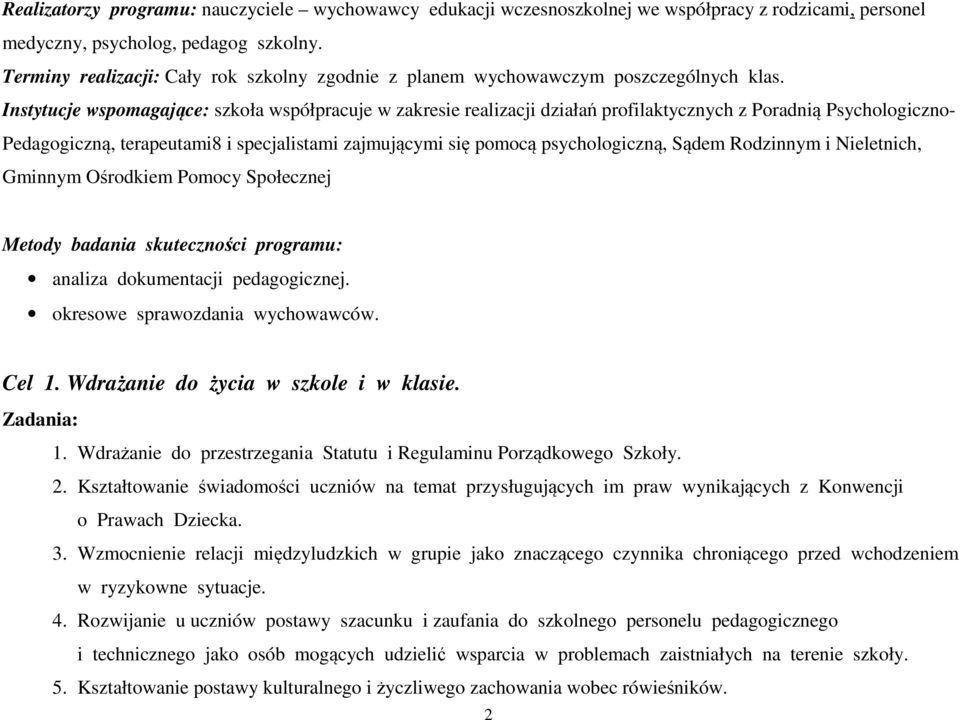 Realizatorzy programu: nauczyciele – wychowawcy edukacji wczesnoszkolnej we współpracy z rodzicami, personel medyczny, psycholog, pedagog szkolny.
Terminy realizacji: Cały rok szkolny zgodnie z planem wychowawczym poszczególnych klas.
Instytucje wspomagające: szkoła współpracuje w zakresie realizacji działań profilaktycznych z Poradnią Psychologiczno-Pedagogiczną, terapeutami8 i specjalistami zajmującymi się pomocą psychologiczną, Sądem Rodzinnym i Nieletnich, Gminnym Ośrodkiem Pomocy Społecznej

Metody badania skuteczności programu:
• analiza dokumentacji pedagogicznej.
• okresowe sprawozdania wychowawców.

Cel 1. Wdrażanie do życia w szkole i w klasie.
Zadania:
1. Wdrażanie do przestrzegania Statutu i Regulaminu Porządkowego Szkoły.
2. Kształtowanie świadomości uczniów na temat przysługujących im praw wynikających z Konwencji o Prawach Dziecka.
3. Wzmocnienie relacji międzyludzkich w grupie jako znaczącego czynnika chroniącego przed wchodzeniem w ryzykowne sytuacje.
4. Rozwijanie u uczniów postawy szacunku i zaufania do szkolnego personelu pedagogicznego i technicznego jako osób mogących udzielić wsparcia w problemach zaistniałych na terenie szkoły.
5. Kształtowanie postawy kulturalnego i życzliwego zachowania wobec rówieśników.
2